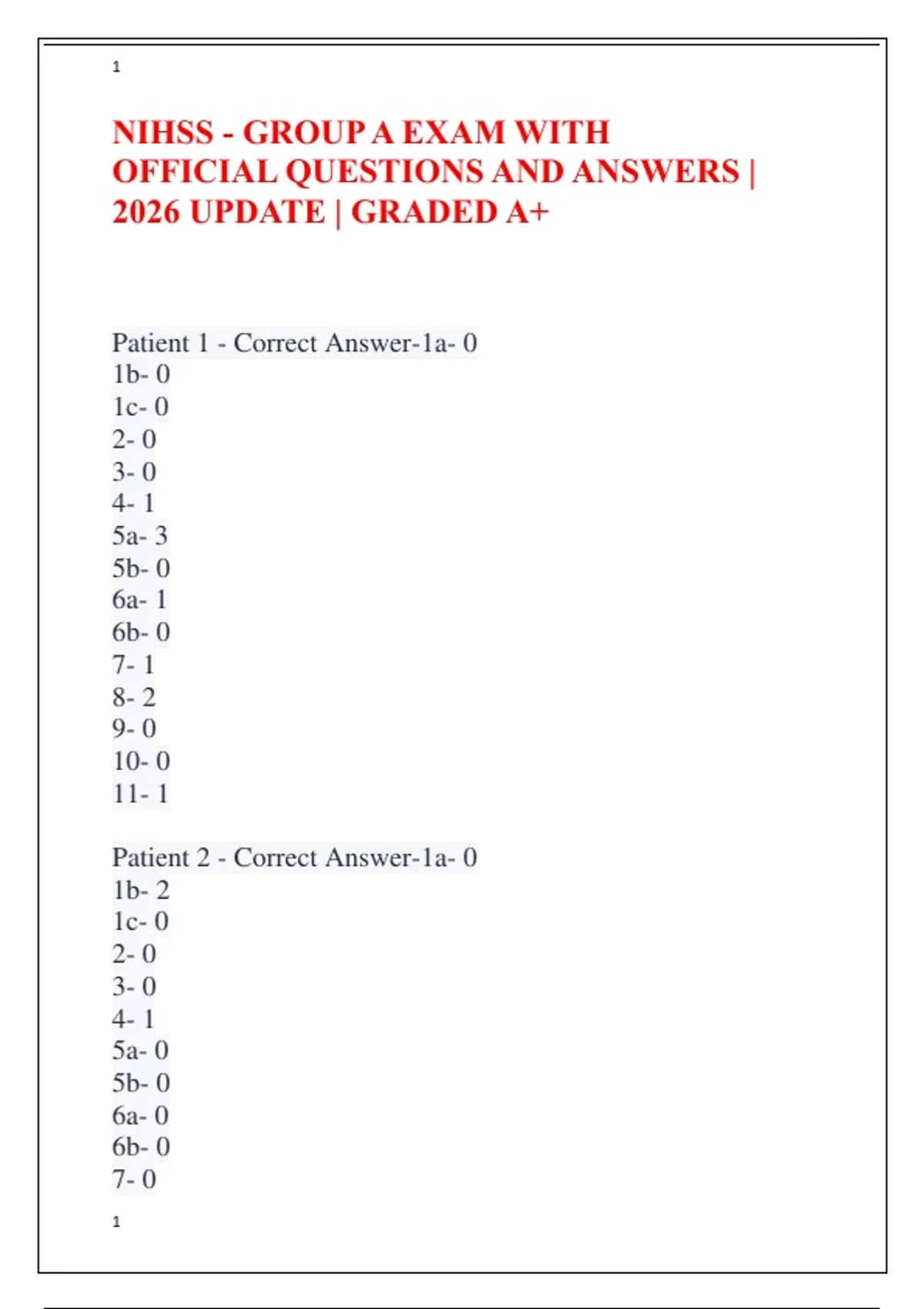 1

NIHSS - GROUP A EXAM WITH OFFICIAL QUESTIONS AND ANSWERS | 2026 UPDATE | GRADED A+

Patient 1 - Correct Answer-1a- 0
1b- 0
1c- 0
2- 0
3- 0
4- 1
5a- 3
5b- 0
6a- 1
6b- 0
7- 1
8- 2
9- 0
10- 0
11- 1

Patient 2 - Correct Answer-1a- 0
1b- 2
1c- 0
2- 0
3- 0
4- 1
5a- 0
5b- 0
6a- 0
6b- 0
7- 0

1